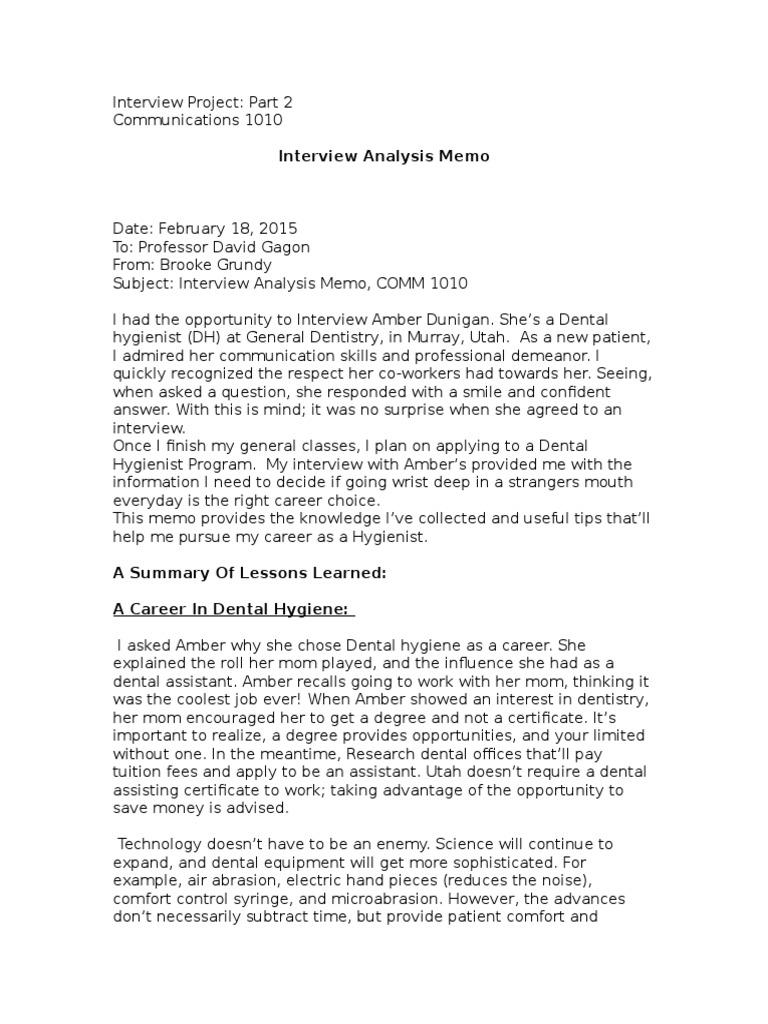 Interview Project: Part 2
Communications 1010

Interview Analysis Memo

Date: February 18, 2015
To: Professor David Gagon
From: Brooke Grundy
Subject: Interview Analysis Memo, COMM 1010

I had the opportunity to Interview Amber Dunigan. She's a Dental hygienist (DH) at General Dentistry, in Murray, Utah. As a new patient, I admired her communication skills and professional demeanor. I quickly recognized the respect her co-workers had towards her. Seeing, when asked a question, she responded with a smile and confident answer. With this is mind; it was no surprise when she agreed to an interview.
Once I finish my general classes, I plan on applying to a Dental Hygienist Program. My interview with Amber's provided me with the information I need to decide if going wrist deep in a strangers mouth everyday is the right career choice.
This memo provides the knowledge I've collected and useful tips that'll help me pursue my career as a Hygienist.

A Summary Of Lessons Learned:

A Career In Dental Hygiene:

I asked Amber why she chose Dental hygiene as a career. She explained the roll her mom played, and the influence she had as a dental assistant. Amber recalls going to work with her mom, thinking it was the coolest job ever! When Amber showed an interest in dentistry, her mom encouraged her to get a degree and not a certificate. It's important to realize, a degree provides opportunities, and your limited without one. In the meantime, Research dental offices that'll pay tuition fees and apply to be an assistant. Utah doesn't require a dental assisting certificate to work; taking advantage of the opportunity to save money is advised.

Technology doesn't have to be an enemy. Science will continue to expand, and dental equipment will get more sophisticated. For example, air abrasion, electric hand pieces (reduces the noise), comfort control syringe, and microabrasion. However, the advances don't necessarily subtract time, but provide patient comfort and